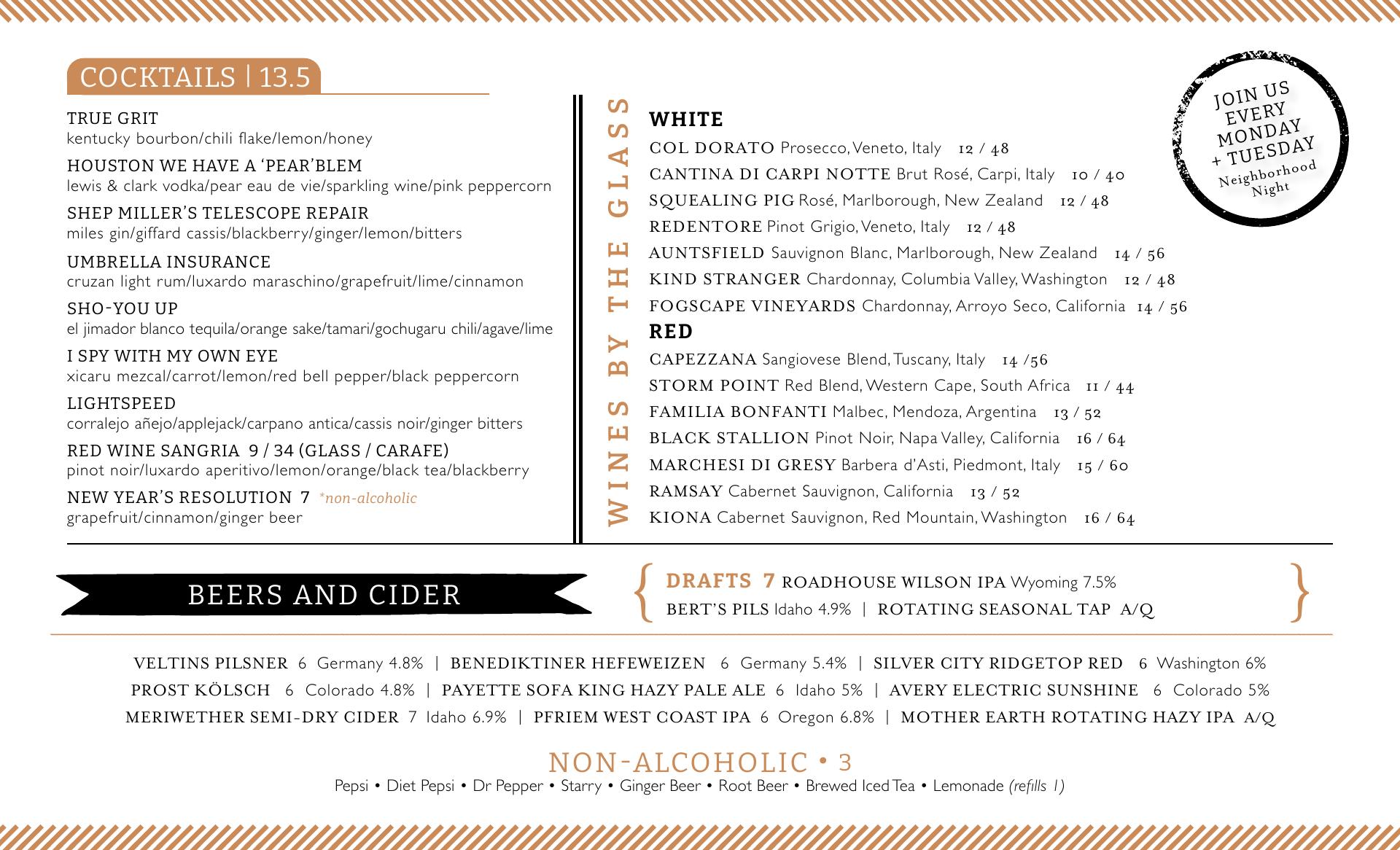 COCKTAILS | 13.5

TRUE GRIT
kentucky bourbon/chili flake/lemon/honey

HOUSTON WE HAVE A 'PEAR'BLEM
lewis & clark vodka/pear eau de vie/sparkling wine/pink peppercorn

SHEP MILLER'S TELESCOPE REPAIR
miles gin/giffard cassis/blackberry/ginger/lemon/bitters

UMBRELLA INSURANCE
cruzan light rum/luxardo maraschino/grapefruit/lime/cinnamon

SHO-YOU UP
el jimador blanco tequila/orange sake/tamari/gochugaru chili/agave/lime

I SPY WITH MY OWN EYE
xicaru mezcal/carrot/lemon/red bell pepper/black peppercorn

LIGHTSPEED
corralejo añejo/applejack/carpano antica/cassis noir/ginger bitters

RED WINE SANGRIA 9 / 34 (GLASS / CARAFE)
pinot noir/luxardo aperitivo/lemon/orange/black tea/blackberry

NEW YEAR'S RESOLUTION 7 *non-alcoholic
grapefruit/cinnamon/ginger beer

WINES BY THE GLASS

WHITE
COL DORATO Prosecco, Veneto, Italy 12 / 48
CANTINA DI CARPI NOTTE Brut Rosé, Carpi, Italy 10 / 40
SQUEALING PIG Rosé, Marlborough, New Zealand 12 / 48
REDENTORE Pinot Grigio, Veneto, Italy 12 / 48
AUNTSFIELD Sauvignon Blanc, Marlborough, New Zealand 14 / 56
KIND STRANGER Chardonnay, Columbia Valley, Washington 12 / 48
FOGSCAPE VINEYARDS Chardonnay, Arroyo Seco, California 14 / 56

RED
CAPEZZANA Sangiovese Blend, Tuscany, Italy 14 /56
STORM POINT Red Blend, Western Cape, South Africa 11 / 44
FAMILIA BONFANTI Malbec, Mendoza, Argentina 13 / 52
BLACK STALLION Pinot Noir, Napa Valley, California 16 / 64
MARCHESI DI GRESY Barbera d'Asti, Piedmont, Italy 15 / 60
RAMSAY Cabernet Sauvignon, California 13 / 52
KIONA Cabernet Sauvignon, Red Mountain, Washington 16 / 64

JOIN US EVERY MONDAY + TUESDAY Neighborhood Night

BEERS AND CIDER

DRAFTS 7 ROADHOUSE WILSON IPA Wyoming 7.5%
BERT'S PILS Idaho 4.9% | ROTATING SEASONAL TAP A/Q

VELTINS PILSNER 6 Germany 4.8% | BENEDIKTINER HEFEWEIZEN 6 Germany 5.4% | SILVER CITY RIDGETOP RED 6 Washington 6%
PROST KÖLSCH 6 Colorado 4.8% | PAYETTE SOFA KING HAZY PALE ALE 6 Idaho 5% | AVERY ELECTRIC SUNSHINE 6 Colorado 5%
MERIWETHER SEMI-DRY CIDER 7 Idaho 6.9% | PFRIEM WEST COAST IPA 6 Oregon 6.8% | MOTHER EARTH ROTATING HAZY IPA A/Q

NON-ALCOHOLIC • 3
Pepsi • Diet Pepsi • Dr Pepper • Starry • Ginger Beer • Root Beer • Brewed Iced Tea • Lemonade (refills 1)